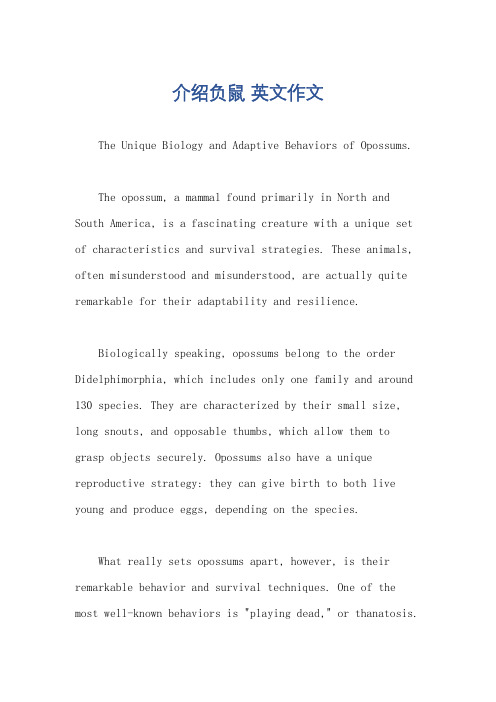 介绍负鼠 英文作文

The Unique Biology and Adaptive Behaviors of Opossums.

The opossum, a mammal found primarily in North and South America, is a fascinating creature with a unique set of characteristics and survival strategies. These animals, often misunderstood and misunderstood, are actually quite remarkable for their adaptability and resilience.

Biologically speaking, opossums belong to the order Didelphimorphia, which includes only one family and around 130 species. They are characterized by their small size, long snouts, and opposable thumbs, which allow them to grasp objects securely. Opossums also have a unique reproductive strategy: they can give birth to both live young and produce eggs, depending on the species.

What really sets opossums apart, however, is their remarkable behavior and survival techniques. One of the most well-known behaviors is "playing dead," or thanatosis.